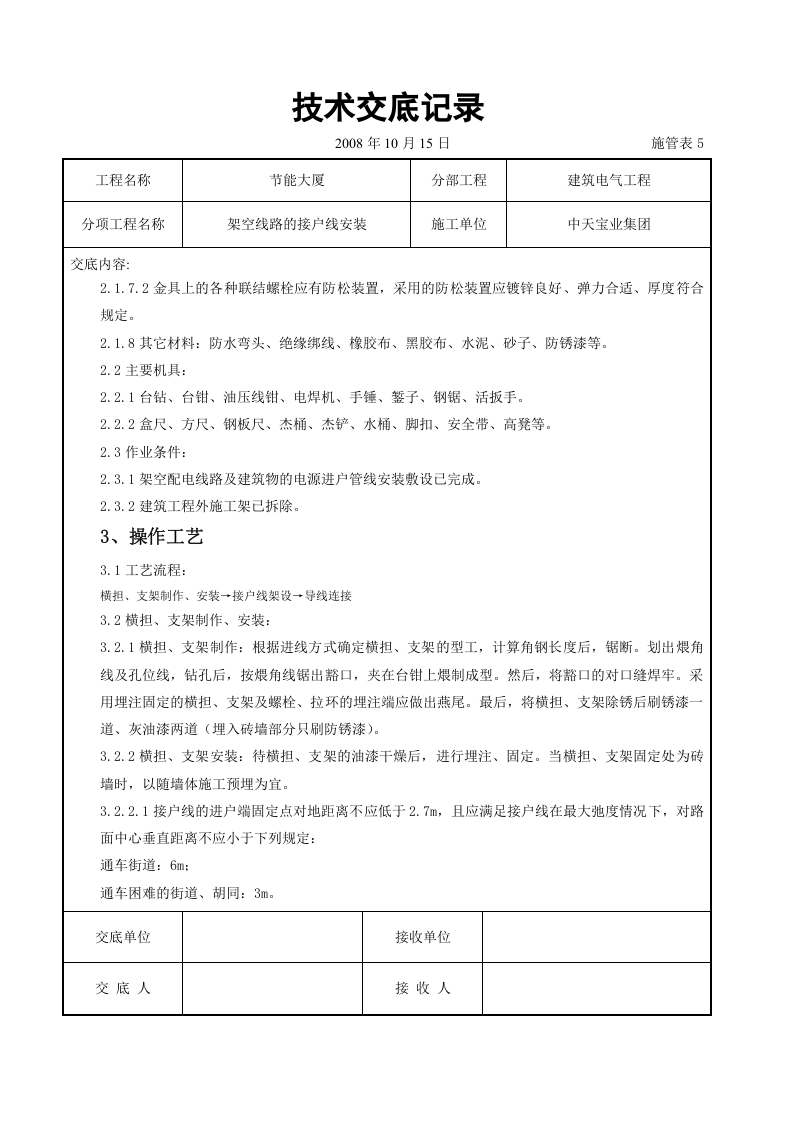 技术交底记录

2008年10月15日 施管表5

工程名称 节能大厦 分部工程 建筑电气工程

分项工程名称 架空线路的接户线安装 施工单位 中天宝业集团

交底内容:

2.1.7.2金具上的各种联结螺栓应有防松装置，采用的防松装置应镀锌良好、弹力合适、厚度符合规定。

2.1.8其它材料：防水弯头、绝缘绑线、橡胶布、黑胶布、水泥、砂子、防锈漆等。

2.2主要机具：

2.2.1台钻、台钳、油压线钳、电焊机、手锤、錾子、钢锯、活扳手。

2.2.2盒尺、方尺、钢板尺、杰桶、杰铲、水桶、脚扣、安全带、高凳等。

2.3作业条件：

2.3.1架空配电线路及建筑物的电源进户管线安装敷设已完成。

2.3.2建筑工程外施工架已拆除。

3、操作工艺

3.1工艺流程：

横担、支架制作、安装→接户线架设→导线连接

3.2横担、支架制作、安装：

3.2.1横担、支架制作：根据进线方式确定横担、支架的型工，计算角钢长度后，锯断。划出煨角线及孔位线，钻孔后，按煨角线锯出豁口，夹在台钳上煨制成型。然后，将豁口的对口缝焊牢。采用埋注固定的横担、支架及螺栓、拉环的埋注端应做出燕尾。最后，将横担、支架除锈后刷锈漆一道、灰油漆两道（埋入砖墙部分只刷防锈漆）。

3.2.2横担、支架安装：待横担、支架的油漆干燥后，进行埋注、固定。当横担、支架固定处为砖墙时，以随墙体施工预埋为宜。

3.2.2.1接户线的进户端固定点对地距离不应低于2.7m，且应满足接户线在最大弛度情况下，对路面中心垂直距离不应小于下列规定：

通车街道：6m；

通车困难的街道、胡同：3m。

交底单位 接收单位

交 底 人 接 收 人